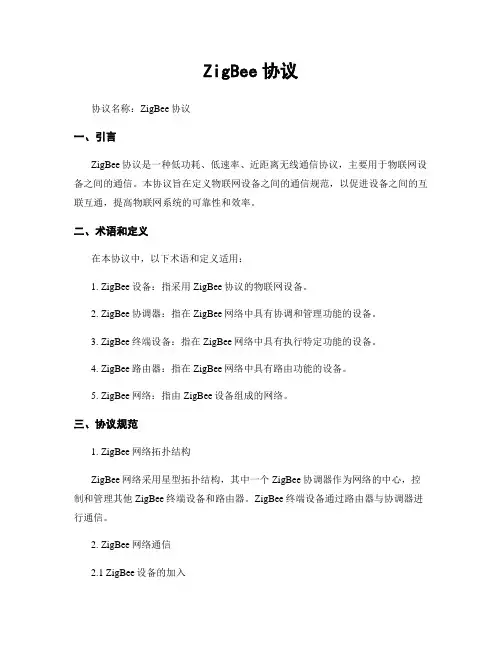 ZigBee 协议

协议名称：ZigBee 协议

一、引言

ZigBee 协议是一种低功耗、低速率、近距离无线通信协议，主要用于物联网设备之间的通信。本协议旨在定义物联网设备之间的通信规范，以促进设备之间的互联互通，提高物联网系统的可靠性和效率。

二、术语和定义

在本协议中，以下术语和定义适用：

1. ZigBee 设备：指采用 ZigBee 协议的物联网设备。

2. ZigBee 协调器：指在 ZigBee 网络中具有协调和管理功能的设备。

3. ZigBee 终端设备：指在 ZigBee 网络中具有执行特定功能的设备。

4. ZigBee 路由器：指在 ZigBee 网络中具有路由功能的设备。

5. ZigBee 网络：指由 ZigBee 设备组成的网络。

三、协议规范

1. ZigBee 网络拓扑结构

ZigBee 网络采用星型拓扑结构，其中一个 ZigBee 协调器作为网络的中心，控制和管理其他 ZigBee 终端设备和路由器。ZigBee 终端设备通过路由器与协调器进行通信。

2. ZigBee 网络通信

2.1 ZigBee 设备的加入